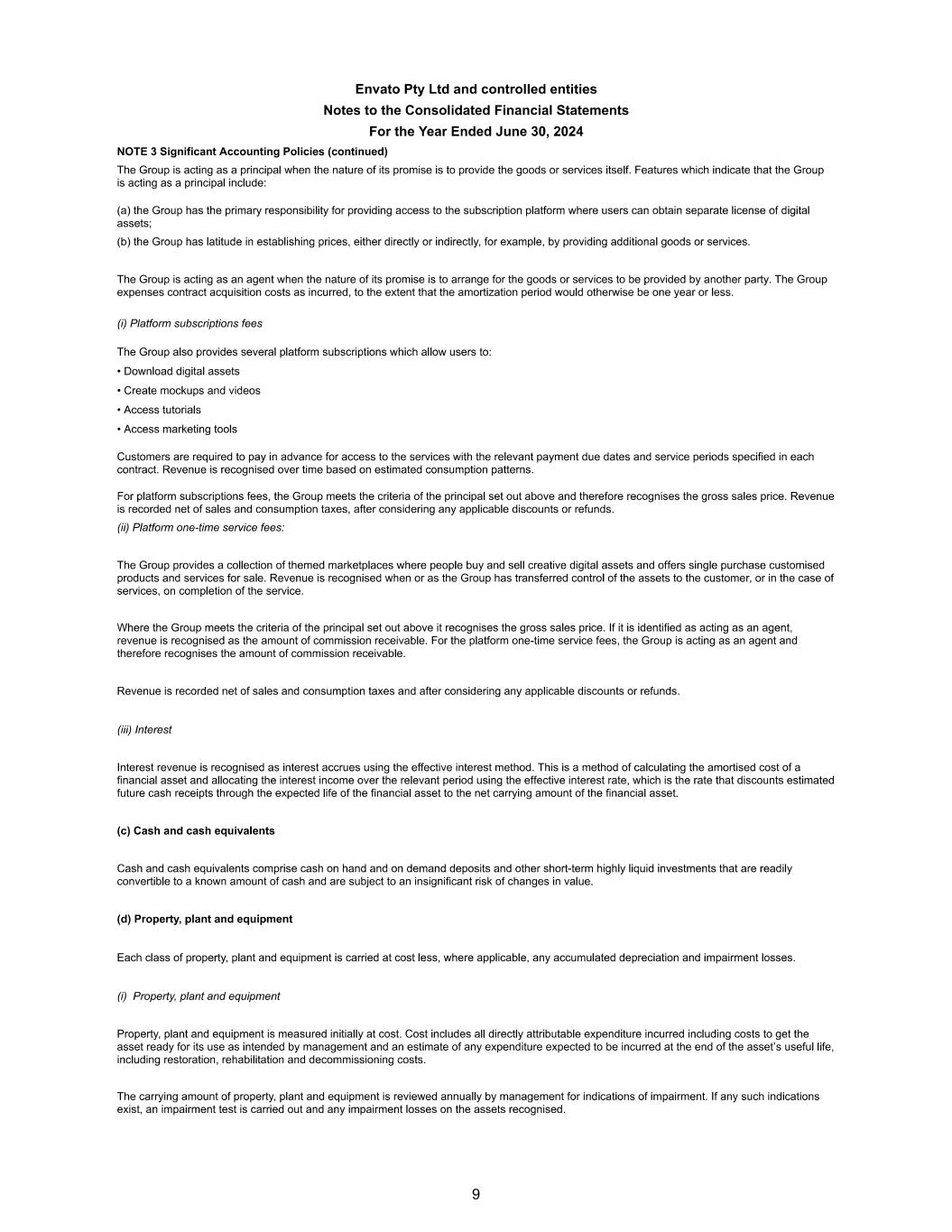 Envato Pty Ltd and controlled entities
Notes to the Consolidated Financial Statements
For the Year Ended June 30, 2024

NOTE 3 Significant Accounting Policies (continued)

The Group is acting as a principal when the nature of its promise is to provide the goods or services itself. Features which indicate that the Group is acting as a principal include:

(a) the Group has the primary responsibility for providing access to the subscription platform where users can obtain separate license of digital assets;

(b) the Group has latitude in establishing prices, either directly or indirectly, for example, by providing additional goods or services.

The Group is acting as an agent when the nature of its promise is to arrange for the goods or services to be provided by another party. The Group expenses contract acquisition costs as incurred, to the extent that the amortization period would otherwise be one year or less.

(i) Platform subscriptions fees

The Group also provides several platform subscriptions which allow users to:

• Download digital assets

• Create mockups and videos

• Access tutorials

• Access marketing tools

Customers are required to pay in advance for access to the services with the relevant payment due dates and service periods specified in each contract. Revenue is recognised over time based on estimated consumption patterns.

For platform subscriptions fees, the Group meets the criteria of the principal set out above and therefore recognises the gross sales price. Revenue is recorded net of sales and consumption taxes, after considering any applicable discounts or refunds.

(ii) Platform one-time service fees:

The Group provides a collection of themed marketplaces where people buy and sell creative digital assets and offers single purchase customised products and services for sale. Revenue is recognised when or as the Group has transferred control of the assets to the customer, or in the case of services, on completion of the service.

Where the Group meets the criteria of the principal set out above it recognises the gross sales price. If it is identified as acting as an agent, revenue is recognised as the amount of commission receivable. For the platform one-time service fees, the Group is acting as an agent and therefore recognises the amount of commission receivable.

Revenue is recorded net of sales and consumption taxes and after considering any applicable discounts or refunds.

(iii) Interest

Interest revenue is recognised as interest accrues using the effective interest method. This is a method of calculating the amortised cost of a financial asset and allocating the interest income over the relevant period using the effective interest rate, which is the rate that discounts estimated future cash receipts through the expected life of the financial asset to the net carrying amount of the financial asset.

(c) Cash and cash equivalents

Cash and cash equivalents comprise cash on hand and on demand deposits and other short-term highly liquid investments that are readily convertible to a known amount of cash and are subject to an insignificant risk of changes in value.

(d) Property, plant and equipment

Each class of property, plant and equipment is carried at cost less, where applicable, any accumulated depreciation and impairment losses.

(i) Property, plant and equipment

Property, plant and equipment is measured initially at cost. Cost includes all directly attributable expenditure incurred including costs to get the asset ready for its use as intended by management and an estimate of any expenditure expected to be incurred at the end of the asset's useful life, including restoration, rehabilitation and decommissioning costs.

The carrying amount of property, plant and equipment is reviewed annually by management for indications of impairment. If any such indications exist, an impairment test is carried out and any impairment losses on the assets recognised.

9